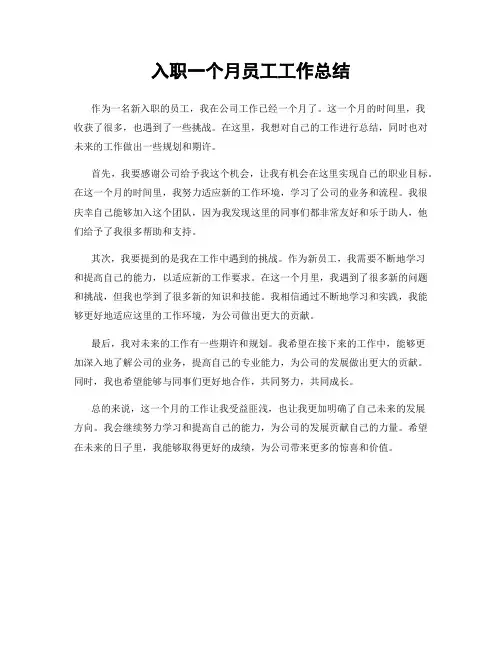 入职一个月员工工作总结

作为一名新入职的员工，我在公司工作已经一个月了。这一个月的时间里，我收获了很多，也遇到了一些挑战。在这里，我想对自己的工作进行总结，同时也对未来的工作做出一些规划和期许。

首先，我要感谢公司给予我这个机会，让我有机会在这里实现自己的职业目标。在这一个月的时间里，我努力适应新的工作环境，学习了公司的业务和流程。我很庆幸自己能够加入这个团队，因为我发现这里的同事们都非常友好和乐于助人，他们给予了我很多帮助和支持。

其次，我要提到的是我在工作中遇到的挑战。作为新员工，我需要不断地学习和提高自己的能力，以适应新的工作要求。在这一个月里，我遇到了很多新的问题和挑战，但我也学到了很多新的知识和技能。我相信通过不断地学习和实践，我能够更好地适应这里的工作环境，为公司做出更大的贡献。

最后，我对未来的工作有一些期许和规划。我希望在接下来的工作中，能够更加深入地了解公司的业务，提高自己的专业能力，为公司的发展做出更大的贡献。同时，我也希望能够与同事们更好地合作，共同努力，共同成长。

总的来说，这一个月的工作让我受益匪浅，也让我更加明确了自己未来的发展方向。我会继续努力学习和提高自己的能力，为公司的发展贡献自己的力量。希望在未来的日子里，我能够取得更好的成绩，为公司带来更多的惊喜和价值。